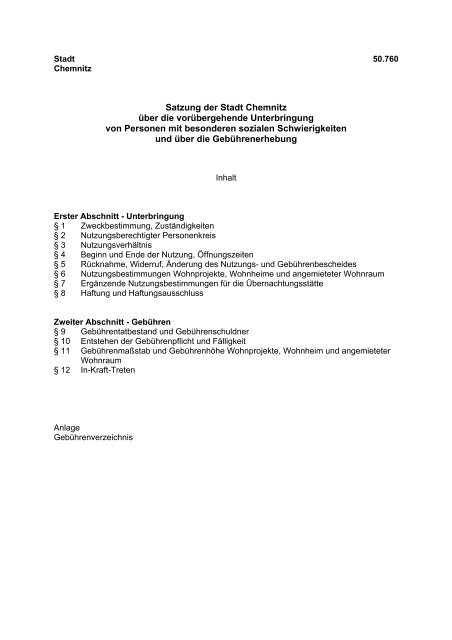 Stadt Chemnitz

50.760

Satzung der Stadt Chemnitz
über die vorübergehende Unterbringung
von Personen mit besonderen sozialen Schwierigkeiten
und über die Gebührenerhebung

Inhalt

Erster Abschnitt - Unterbringung
§ 1 Zweckbestimmung, Zuständigkeiten
§ 2 Nutzungsberechtigter Personenkreis
§ 3 Nutzungsverhältnis
§ 4 Beginn und Ende der Nutzung, Öffnungszeiten
§ 5 Rücknahme, Widerruf, Änderung des Nutzungs- und Gebührenbescheides
§ 6 Nutzungsbestimmungen Wohnprojekte, Wohnheime und angemieteter Wohnraum
§ 7 Ergänzende Nutzungsbestimmungen für die Übernachtungsstätte
§ 8 Haftung und Haftungsausschluss

Zweiter Abschnitt - Gebühren
§ 9 Gebührentatbestand und Gebührenschuldner
§ 10 Entstehen der Gebührenpflicht und Fälligkeit
§ 11 Gebührenmaßstab und Gebührenhöhe Wohnprojekte, Wohnheim und angemieteter Wohnraum
§ 12 In-Kraft-Treten

Anlage
Gebührenverzeichnis